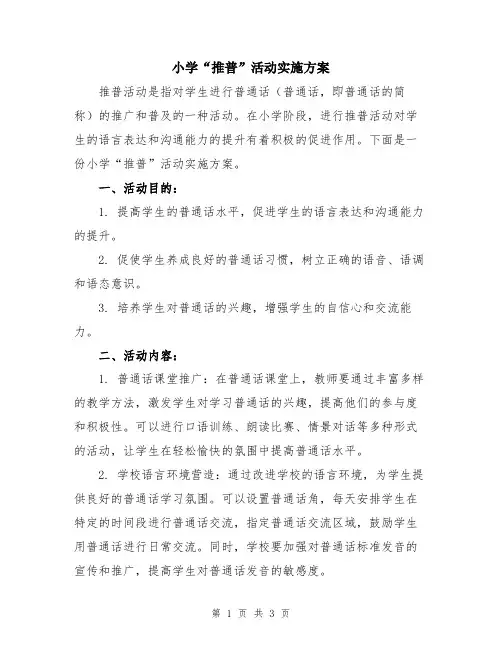 小学“推普”活动实施方案

推普活动是指对学生进行普通话（普通话，即普通话的简称）的推广和普及的一种活动。在小学阶段，进行推普活动对学生的语言表达和沟通能力的提升有着积极的促进作用。下面是一份小学“推普”活动实施方案。

一、活动目的：

1. 提高学生的普通话水平，促进学生的语言表达和沟通能力的提升。

2. 促使学生养成良好的普通话习惯，树立正确的语音、语调和语态意识。

3. 培养学生对普通话的兴趣，增强学生的自信心和交流能力。

二、活动内容：

1. 普通话课堂推广：在普通话课堂上，教师要通过丰富多样的教学方法，激发学生对学习普通话的兴趣，提高他们的参与度和积极性。可以进行口语训练、朗读比赛、情景对话等多种形式的活动，让学生在轻松愉快的氛围中提高普通话水平。

2. 学校语言环境营造：通过改进学校的语言环境，为学生提供良好的普通话学习氛围。可以设置普通话角，每天安排学生在特定的时间段进行普通话交流，指定普通话交流区域，鼓励学生用普通话进行日常交流。同时，学校要加强对普通话标准发音的宣传和推广，提高学生对普通话发音的敏感度。

第 1 页 共 3 页